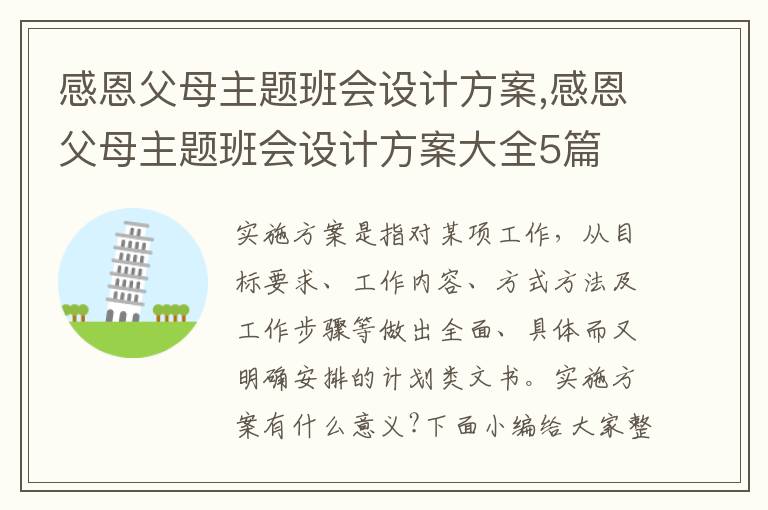 感恩父母主题班会设计方案,感恩父母主题班会设计方案大全5篇

实施方案是指对某项工作，从目标要求、工作内容、方式方法及工作步骤等做出全面、具体而又明确安排的计划类文书。实施方案有什么意义?下面小编给大家整